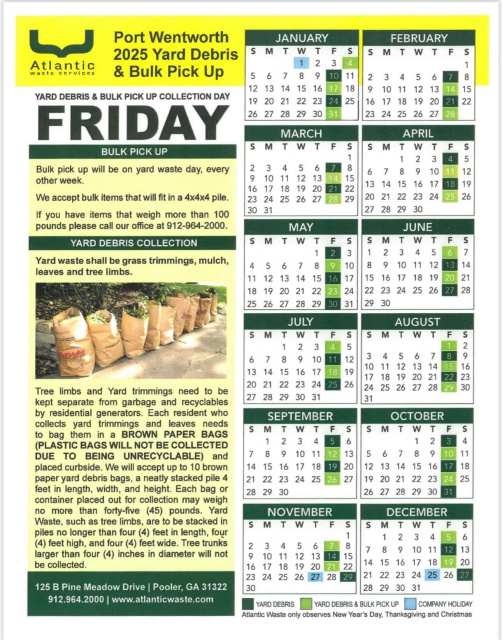 Atlantic waste services

Port Wentworth 2025 Yard Debris & Bulk Pick Up

YARD DEBRIS & BULK PICK UP COLLECTION DAY

FRIDAY

BULK PICK UP

Bulk pick up will be on yard waste day, every other week.

We accept bulk items that will fit in a 4x4x4 pile.

If you have items that weigh more than 100 pounds please call our office at 912-964-2000.

YARD DEBRIS COLLECTION

Yard waste shall be grass trimmings, mulch, leaves and tree limbs.

Tree limbs and Yard trimmings need to be kept separate from garbage and recyclables by residential generators. Each resident who collects yard trimmings and leaves needs to bag them in a BROWN PAPER BAGS (PLASTIC BAGS WILL NOT BE COLLECTED DUE TO BEING UNRECYCLABLE) and placed curbside. We will accept up to 10 brown paper yard debris bags, a neatly stacked pile 4 feet in length, width, and height. Each bag or container placed out for collection may weigh no more than forty-five (45) pounds. Yard Waste, such as tree limbs, are to be stacked in piles no longer than four (4) feet in length, four (4) feet high, and four (4) feet wide. Tree trunks larger than four (4) inches in diameter will not be collected.

125 B Pine Meadow Drive | Pooler, GA 31322
912.964.2000 | www.atlanticwaste.com

JANUARY
| S | M | T | W | T | F | S |
|---|---|---|---|---|---|---|
| | | | 1 | 2 | 3 | 4 |
| 5 | 6 | 7 | 8 | 9 | 10 | 11 |
| 12 | 13 | 14 | 15 | 16 | 17 | 18 |
| 19 | 20 | 21 | 22 | 23 | 24 | 25 |
| 26 | 27 | 28 | 29 | 30 | 31 | |

FEBRUARY
| S | M | T | W | T | F | S |
|---|---|---|---|---|---|---|
| | | | | | | 1 |
| 2 | 3 | 4 | 5 | 6 | 7 | 8 |
| 9 | 10 | 11 | 12 | 13 | 14 | 15 |
| 16 | 17 | 18 | 19 | 20 | 21 | 22 |
| 23 | 24 | 25 | 26 | 27 | 28 | |

MARCH
| S | M | T | W | T | F | S |
|---|---|---|---|---|---|---|
| | | | | | | 1 |
| 2 | 3 | 4 | 5 | 6 | 7 | 8 |
| 9 | 10 | 11 | 12 | 13 | 14 | 15 |
| 16 | 17 | 18 | 19 | 20 | 21 | 22 |
| 23 | 24 | 25 | 26 | 27 | 28 | 29 |
| 30 | 31 | | | | | |

APRIL
| S | M | T | W | T | F | S |
|---|---|---|---|---|---|---|
| | | 1 | 2 | 3 | 4 | 5 |
| 6 | 7 | 8 | 9 | 10 | 11 | 12 |
| 13 | 14 | 15 | 16 | 17 | 18 | 19 |
| 20 | 21 | 22 | 23 | 24 | 25 | 26 |
| 27 | 28 | 29 | 30 | | | |

MAY
| S | M | T | W | T | F | S |
|---|---|---|---|---|---|---|
| | | | | 1 | 2 | 3 |
| 4 | 5 | 6 | 7 | 8 | 9 | 10 |
| 11 | 12 | 13 | 14 | 15 | 16 | 17 |
| 18 | 19 | 20 | 21 | 22 | 23 | 24 |
| 25 | 26 | 27 | 28 | 29 | 30 | 31 |

JUNE
| S | M | T | W | T | F | S |
|---|---|---|---|---|---|---|
| 1 | 2 | 3 | 4 | 5 | 6 | 7 |
| 8 | 9 | 10 | 11 | 12 | 13 | 14 |
| 15 | 16 | 17 | 18 | 19 | 20 | 21 |
| 22 | 23 | 24 | 25 | 26 | 27 | 28 |
| 29 | 30 | | | | | |

JULY
| S | M | T | W | T | F | S |
|---|---|---|---|---|---|---|
| | | 1 | 2 | 3 | 4 | 5 |
| 6 | 7 | 8 | 9 | 10 | 11 | 12 |
| 13 | 14 | 15 | 16 | 17 | 18 | 19 |
| 20 | 21 | 22 | 23 | 24 | 25 | 26 |
| 27 | 28 | 29 | 30 | 31 | | |

AUGUST
| S | M | T | W | T | F | S |
|---|---|---|---|---|---|---|
| | | | | | 1 | 2 |
| 3 | 4 | 5 | 6 | 7 | 8 | 9 |
| 10 | 11 | 12 | 13 | 14 | 15 | 16 |
| 17 | 18 | 19 | 20 | 21 | 22 | 23 |
| 24 | 25 | 26 | 27 | 28 | 29 | 30 |
| 31 | | | | | | |

SEPTEMBER
| S | M | T | W | T | F | S |
|---|---|---|---|---|---|---|
| | 1 | 2 | 3 | 4 | 5 | 6 |
| 7 | 8 | 9 | 10 | 11 | 12 | 13 |
| 14 | 15 | 16 | 17 | 18 | 19 | 20 |
| 21 | 22 | 23 | 24 | 25 | 26 | 27 |
| 28 | 29 | 30 | | | | |

OCTOBER
| S | M | T | W | T | F | S |
|---|---|---|---|---|---|---|
| | | | 1 | 2 | 3 | 4 |
| 5 | 6 | 7 | 8 | 9 | 10 | 11 |
| 12 | 13 | 14 | 15 | 16 | 17 | 18 |
| 19 | 20 | 21 | 22 | 23 | 24 | 25 |
| 26 | 27 | 28 | 29 | 30 | 31 | |

NOVEMBER
| S | M | T | W | T | F | S |
|---|---|---|---|---|---|---|
| | | | | | | 1 |
| 2 | 3 | 4 | 5 | 6 | 7 | 8 |
| 9 | 10 | 11 | 12 | 13 | 14 | 15 |
| 16 | 17 | 18 | 19 | 20 | 21 | 22 |
| 23 | 24 | 25 | 26 | 27 | 28 | 29 |
| 30 | | | | | | |

DECEMBER
| S | M | T | W | T | F | S |
|---|---|---|---|---|---|---|
| | 1 | 2 | 3 | 4 | 5 | 6 |
| 7 | 8 | 9 | 10 | 11 | 12 | 13 |
| 14 | 15 | 16 | 17 | 18 | 19 | 20 |
| 21 | 22 | 23 | 24 | 25 | 26 | 27 |
| 28 | 29 | 30 | 31 | | | |

YARD DEBRIS
YARD DEBRIS & BULK PICK UP
COMPANY HOLIDAY

Atlantic Waste only observes New Year's Day, Thanksgiving and Christmas